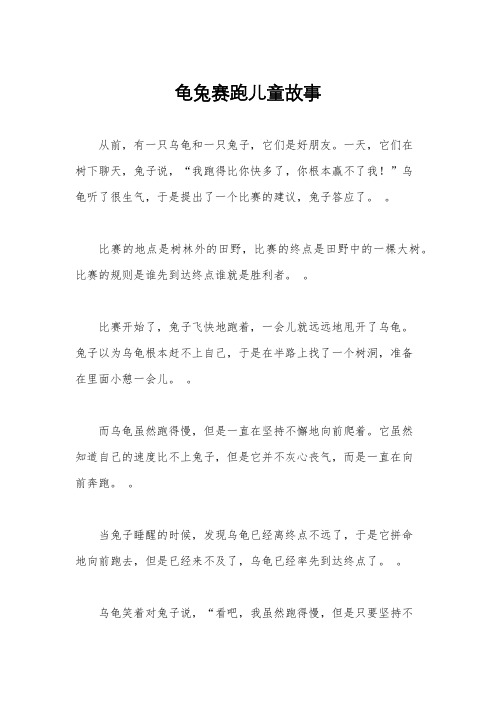 龟兔赛跑儿童故事

从前，有一只乌龟和一只兔子，它们是好朋友。一天，它们在树下聊天，兔子说，“我跑得比你快多了，你根本赢不了我！”乌龟听了很生气，于是提出了一个比赛的建议，兔子答应了。 。

比赛的地点是树林外的田野，比赛的终点是田野中的一棵大树。比赛的规则是谁先到达终点谁就是胜利者。 。

比赛开始了，兔子飞快地跑着，一会儿就远远地甩开了乌龟。兔子以为乌龟根本赶不上自己，于是在半路上找了一个树洞，准备在里面小憩一会儿。 。

而乌龟虽然跑得慢，但是一直在坚持不懈地向前爬着。它虽然知道自己的速度比不上兔子，但是它并不灰心丧气，而是一直在向前奔跑。 。

当兔子睡醒的时候，发现乌龟已经离终点不远了，于是它拼命地向前跑去，但是已经来不及了，乌龟已经率先到达终点了。 。

乌龟笑着对兔子说，“看吧，我虽然跑得慢，但是只要坚持不